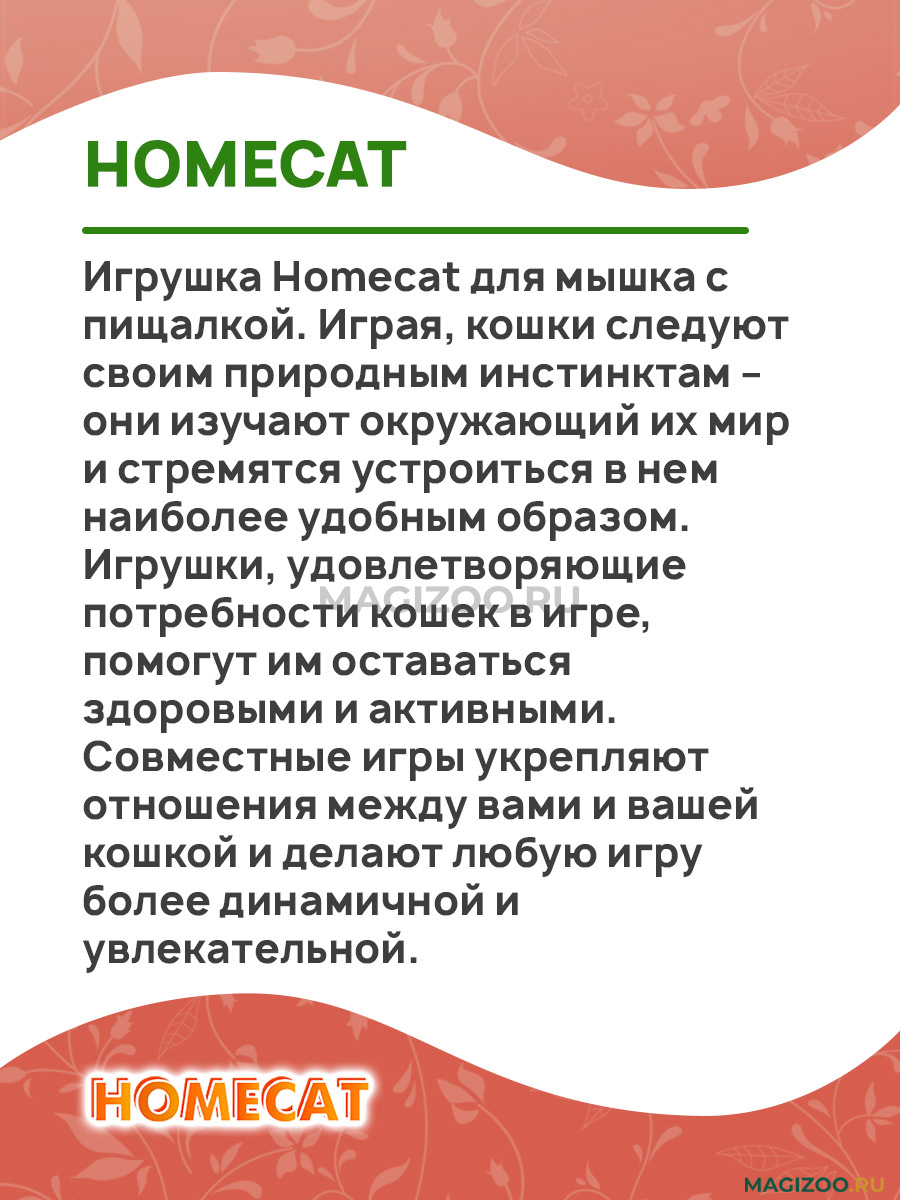 HOMECAT

Игрушка Homecat для мышка с пищалкой. Играя, кошки следуют своим природным инстинктам – они изучают окружающий их мир и стремятся устроиться в нем наиболее удобным образом. Игрушки, удовлетворяющие потребности кошек в игре, помогут им оставаться здоровыми и активными. Совместные игры укрепляют отношения между вами и вашей кошкой и делают любую игру более динамичной и увлекательной.

MAGIZOO.RU

HOMECAT

MAGIZOO.RU